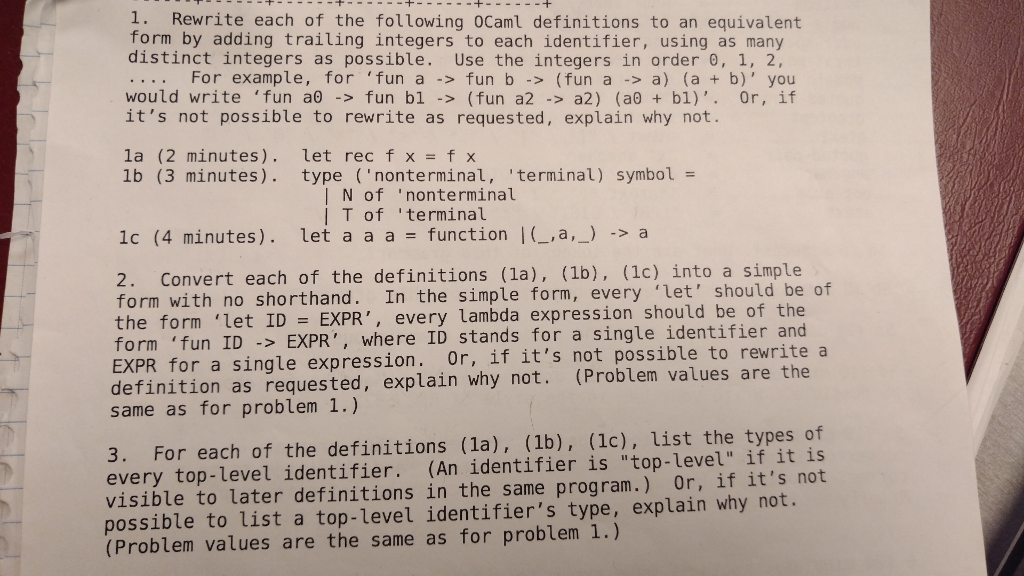 1. Rewrite each of the following OCaml definitions to an equivalent form by adding trailing integers to each identifier, using as many distinct integers as possible. Use the integers in order 0, 1, 2, .... For example, for 'fun a -> fun b -> (fun a -> a) (a + b)' you would write 'fun a0 -> fun b1 -> (fun a2 -> a2) (a0 + b1)'. Or, if it's not possible to rewrite as requested, explain why not.

1a (2 minutes). let rec f x = f x
1b (3 minutes). type ('nonterminal, 'terminal) symbol =
| N of 'nonterminal
| T of 'terminal
1c (4 minutes). let a a a = function |(_,a,_) -> a

2. Convert each of the definitions (1a), (1b), (1c) into a simple form with no shorthand. In the simple form, every 'let' should be of the form 'let ID = EXPR', every lambda expression should be of the form 'fun ID -> EXPR', where ID stands for a single identifier and EXPR for a single expression. Or, if it's not possible to rewrite a definition as requested, explain why not. (Problem values are the same as for problem 1.)

3. For each of the definitions (1a), (1b), (1c), list the types of every top-level identifier. (An identifier is "top-level" if it is visible to later definitions in the same program.) Or, if it's not possible to list a top-level identifier's type, explain why not. (Problem values are the same as for problem 1.)